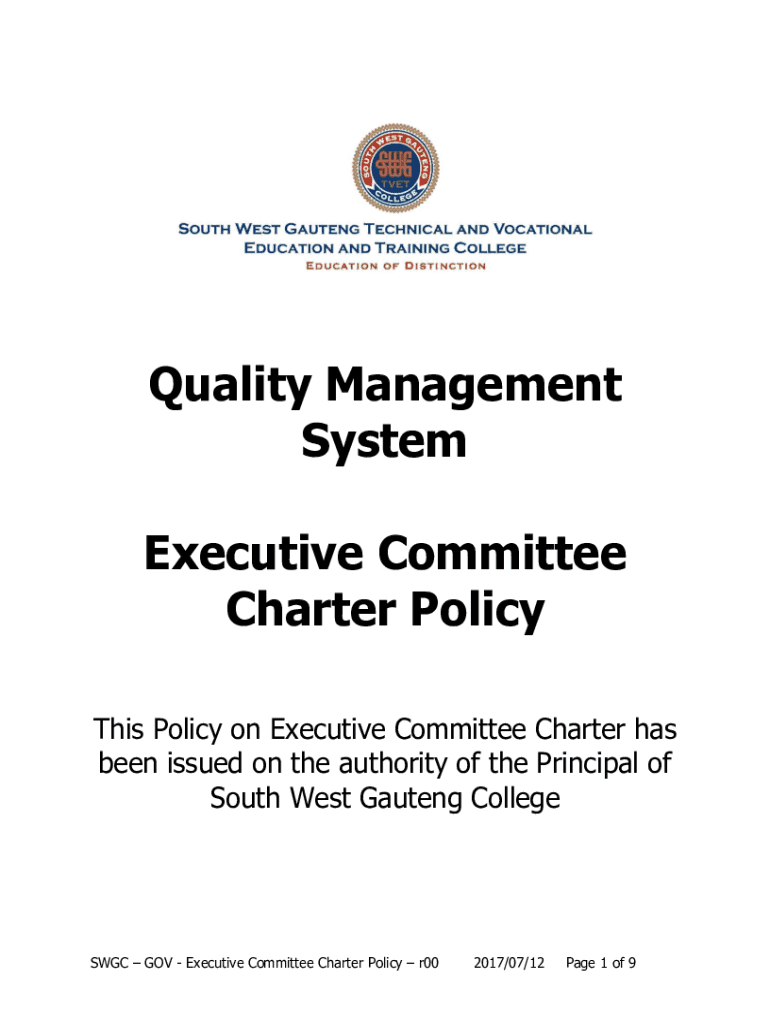 SOUTH WEST GAUTENG TECHNICAL AND VOCATIONAL EDUCATION AND TRAINING COLLEGE
EDUCATION OF DISTINCTION

Quality Management System

Executive Committee Charter Policy

This Policy on Executive Committee Charter has been issued on the authority of the Principal of South West Gauteng College

SWGC – GOV - Executive Committee Charter Policy – r00 2017/07/12 Page 1 of 9